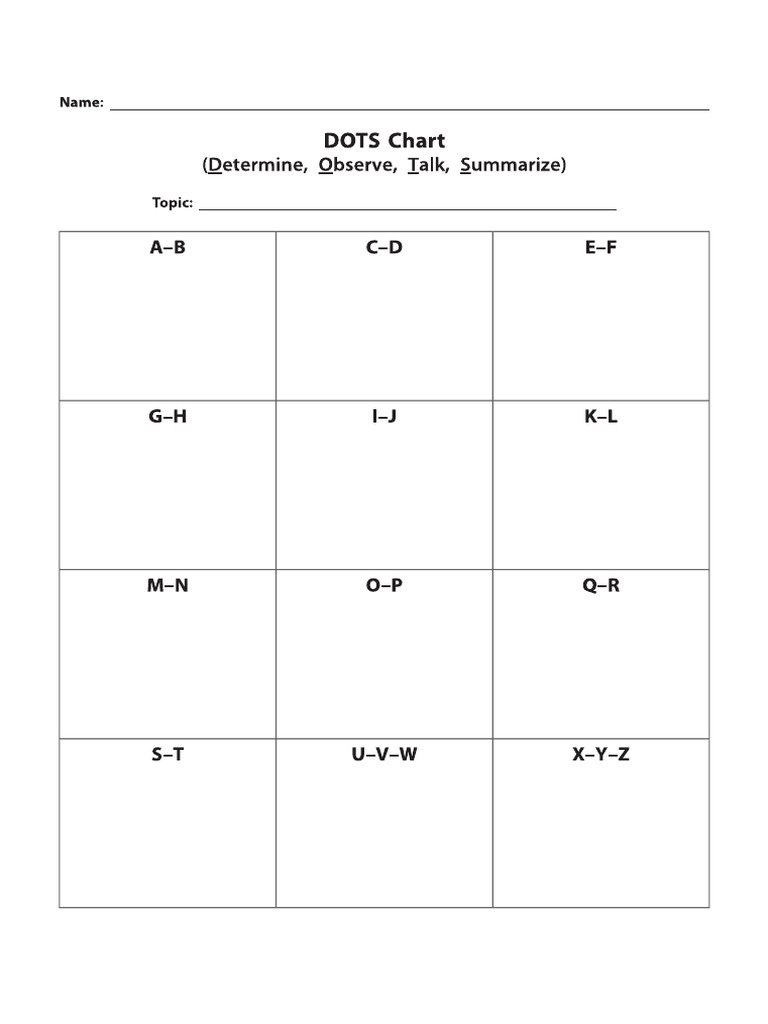 Name: ___

DOTS Chart
(Determine, Observe, Talk, Summarize)

Topic: ___

| A–B | C–D | E–F |
|---|---|---|
| G–H | I–J | K–L |
| M–N | O–P | Q–R |
| S–T | U–V–W | X–Y–Z |